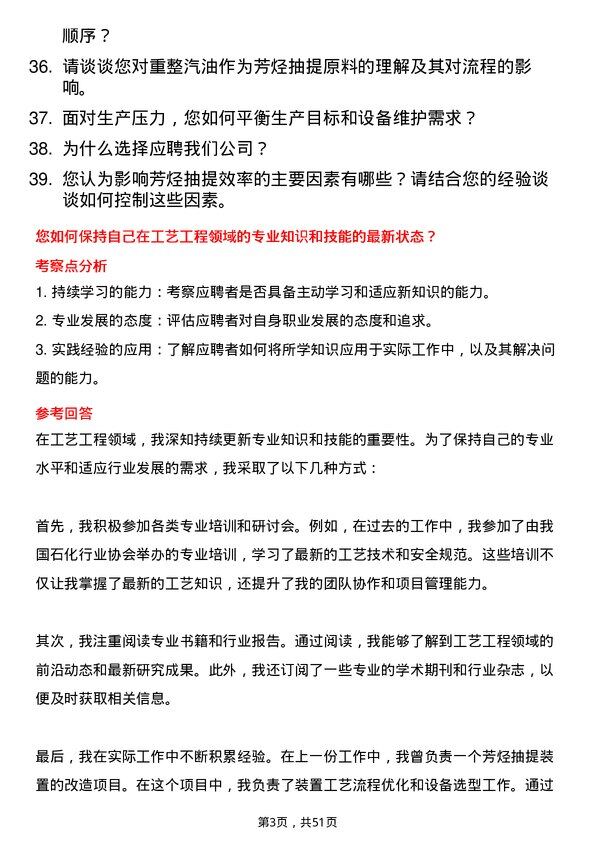 顺序？

36. 请谈谈您对重整汽油作为芳烃抽提原料的理解及其对流程的影响。

37. 面对生产压力，您如何平衡生产目标和设备维护需求？

38. 为什么选择应聘我们公司？

39. 您认为影响芳烃抽提效率的主要因素有哪些？请结合您的经验谈谈如何控制这些因素。

您如何保持自己在工艺工程领域的专业知识和技能的最新状态？

考察点分析

1. 持续学习的能力：考察应聘者是否具备主动学习和适应新知识的能力。

2. 专业发展的态度：评估应聘者对自身职业发展的态度和追求。

3. 实践经验的应用：了解应聘者如何将所学知识应用于实际工作中，以及其解决问题的能力。

参考回答

在工艺工程领域，我深知持续更新专业知识和技能的重要性。为了保持自己的专业水平和适应行业发展的需求，我采取了以下几种方式：

首先，我积极参加各类专业培训和研讨会。例如，在过去的工作中，我参加了由我国石化行业协会举办的专业培训，学习了最新的工艺技术和安全规范。这些培训不仅让我掌握了最新的工艺知识，还提升了我的团队协作和项目管理能力。

其次，我注重阅读专业书籍和行业报告。通过阅读，我能够了解到工艺工程领域的前沿动态和最新研究成果。此外，我还订阅了一些专业的学术期刊和行业杂志，以便及时获取相关信息。

最后，我在实际工作中不断积累经验。在上一份工作中，我曾负责一个芳烃抽提装置的改造项目。在这个项目中，我负责了装置工艺流程优化和设备选型工作。通过

第3页，共51页